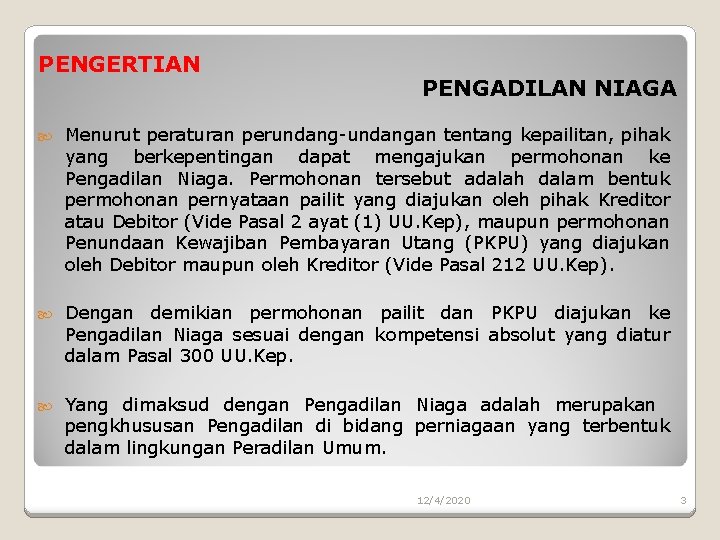 PENGERTIAN

PENGADILAN NIAGA

Menurut peraturan perundang-undangan tentang kepailitan, pihak yang berkepentingan dapat mengajukan permohonan ke Pengadilan Niaga. Permohonan tersebut adalah dalam bentuk permohonan pernyataan pailit yang diajukan oleh pihak Kreditor atau Debitor (Vide Pasal 2 ayat (1) UU.Kep), maupun permohonan Penundaan Kewajiban Pembayaran Utang (PKPU) yang diajukan oleh Debitor maupun oleh Kreditor (Vide Pasal 212 UU.Kep).

Dengan demikian permohonan pailit dan PKPU diajukan ke Pengadilan Niaga sesuai dengan kompetensi absolut yang diatur dalam Pasal 300 UU.Kep.

Yang dimaksud dengan Pengadilan Niaga adalah merupakan pengkhususan Pengadilan di bidang perniagaan yang terbentuk dalam lingkungan Peradilan Umum.

12/4/2020

3